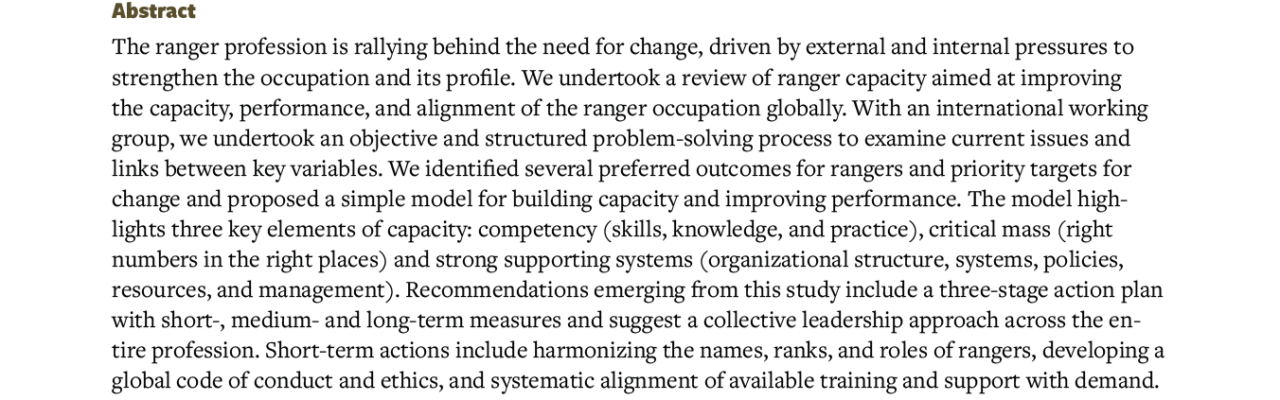 Abstract

The ranger profession is rallying behind the need for change, driven by external and internal pressures to strengthen the occupation and its profile. We undertook a review of ranger capacity aimed at improving the capacity, performance, and alignment of the ranger occupation globally. With an international working group, we undertook an objective and structured problem-solving process to examine current issues and links between key variables. We identified several preferred outcomes for rangers and priority targets for change and proposed a simple model for building capacity and improving performance. The model highlights three key elements of capacity: competency (skills, knowledge, and practice), critical mass (right numbers in the right places) and strong supporting systems (organizational structure, systems, policies, resources, and management). Recommendations emerging from this study include a three-stage action plan with short-, medium- and long-term measures and suggest a collective leadership approach across the entire profession. Short-term actions include harmonizing the names, ranks, and roles of rangers, developing a global code of conduct and ethics, and systematic alignment of available training and support with demand.